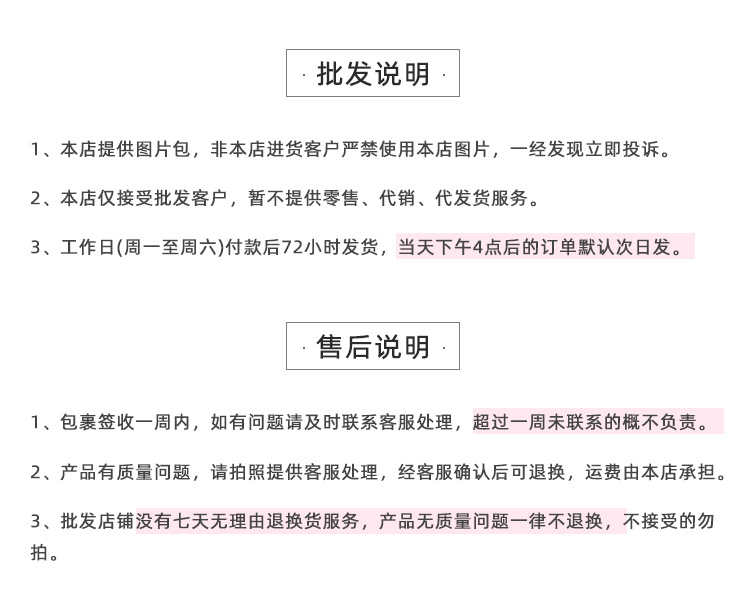 · 批发说明 ·

1、本店提供图片包，非本店进货客户严禁使用本店图片，一经发现立即投诉。

2、本店仅接受批发客户，暂不提供零售、代销、代发货服务。

3、工作日(周一至周六)付款后72小时发货，当天下午4点后的订单默认次日发。

· 售后说明 ·

1、包裹签收一周内，如有问题请及时联系客服处理，超过一周未联系的概不负责。

2、产品有质量问题，请拍照提供客服处理，经客服确认后可退换，运费由本店承担。

3、批发店铺没有七天无理由退换货服务，产品无质量问题一律不退换，不接受的勿拍。